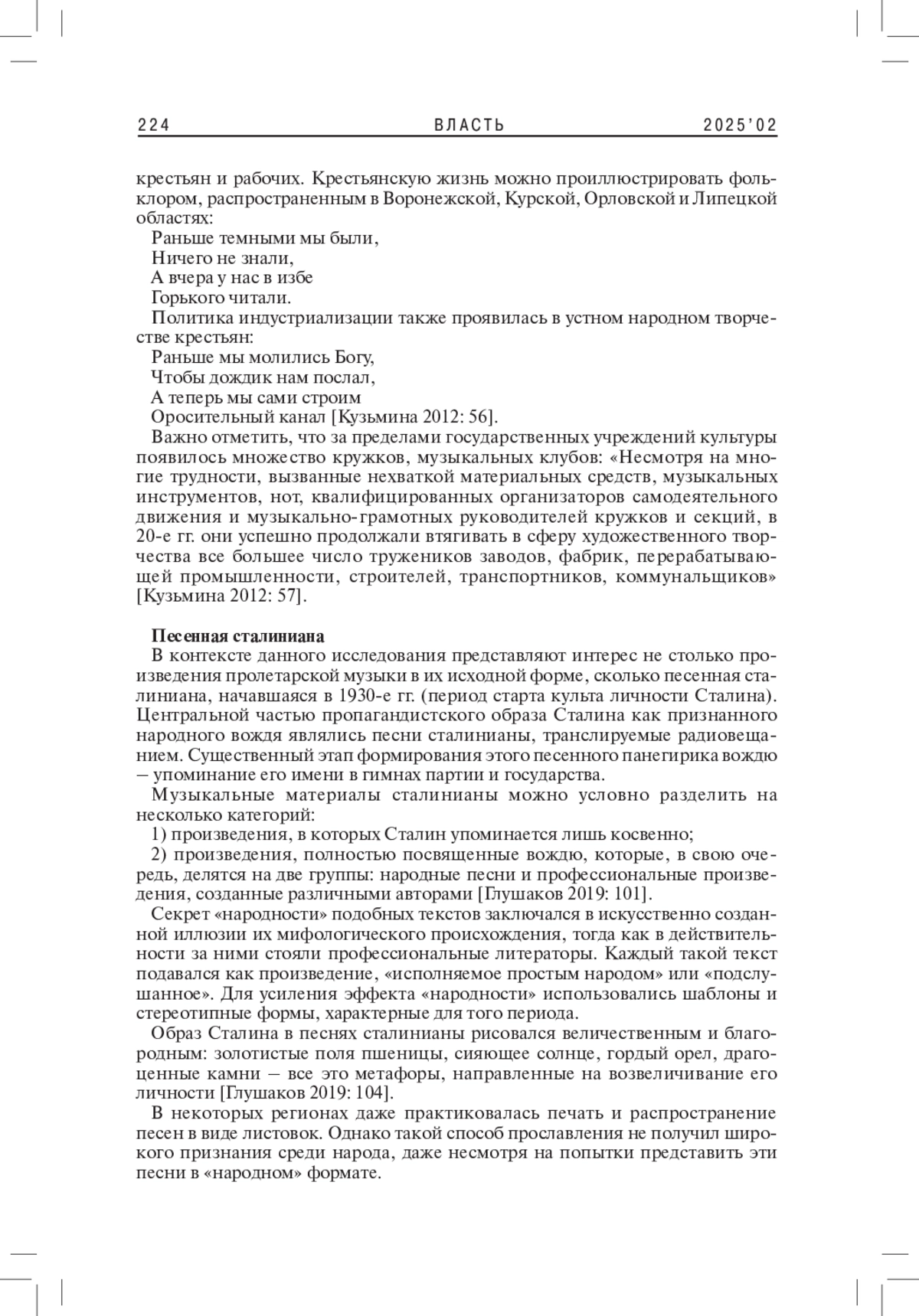 224 ВЛАСТЬ 2025'02

крестьян и рабочих. Крестьянскую жизнь можно проиллюстрировать фольклором, распространенным в Воронежской, Курской, Орловской и Липецкой областях:

Раньше темными мы были,
Ничего не знали,
А вчера у нас в избе
Горького читали.

Политика индустриализации также проявилась в устном народном творчестве крестьян:

Раньше мы молились Богу,
Чтобы дождик нам послал,
А теперь мы сами строим
Оросительный канал [Кузьмина 2012: 56].

Важно отметить, что за пределами государственных учреждений культуры появилось множество кружков, музыкальных клубов: «Несмотря на многие трудности, вызванные нехваткой материальных средств, музыкальных инструментов, нот, квалифицированных организаторов самодеятельного движения и музыкально-грамотных руководителей кружков и секций, в 20-е гг. они успешно продолжали втягивать в сферу художественного творчества все большее число тружеников заводов, фабрик, перерабатывающей промышленности, строителей, транспортников, коммунальщиков» [Кузьмина 2012: 57].

Песенная сталиниана

В контексте данного исследования представляют интерес не столько произведения пролетарской музыки в их исходной форме, сколько песенная сталиниана, начавшаяся в 1930-е гг. (период старта культа личности Сталина). Центральной частью пропагандистского образа Сталина как признанного народного вождя являлись песни сталинианы, транслируемые радиовещанием. Существенный этап формирования этого песенного панегирика вождю – упоминание его имени в гимнах партии и государства.

Музыкальные материалы сталинианы можно условно разделить на несколько категорий:

1) произведения, в которых Сталин упоминается лишь косвенно;

2) произведения, полностью посвященные вождю, которые, в свою очередь, делятся на две группы: народные песни и профессиональные произведения, созданные различными авторами [Глушаков 2019: 101].

Секрет «народности» подобных текстов заключался в искусственно созданной иллюзии их мифологического происхождения, тогда как в действительности за ними стояли профессиональные литераторы. Каждый такой текст подавался как произведение, «исполняемое простым народом» или «подслушанное». Для усиления эффекта «народности» использовались шаблоны и стереотипные формы, характерные для того периода.

Образ Сталина в песнях сталинианы рисовался величественным и благородным: золотистые поля пшеницы, сияющее солнце, гордый орел, драгоценные камни – все это метафоры, направленные на возвеличивание его личности [Глушаков 2019: 104].

В некоторых регионах даже практиковалась печать и распространение песен в виде листовок. Однако такой способ прославления не получил широкого признания среди народа, даже несмотря на попытки представить эти песни в «народном» формате.